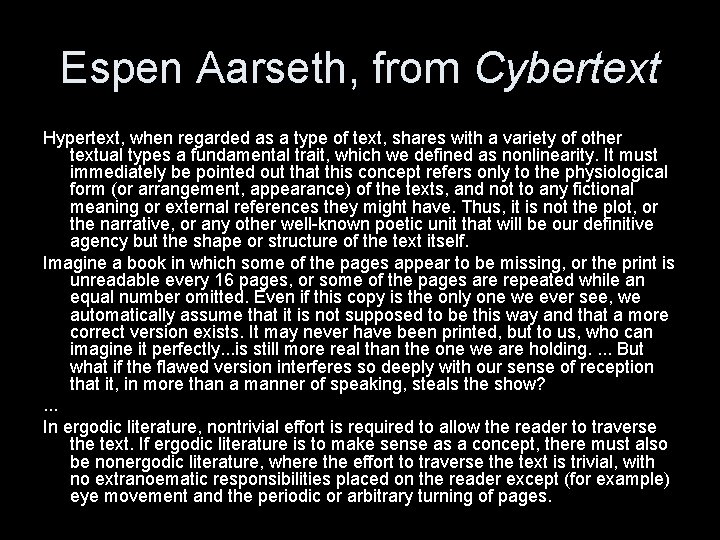 Espen Aarseth, from Cybertext

Hypertext, when regarded as a type of text, shares with a variety of other textual types a fundamental trait, which we defined as nonlinearity. It must immediately be pointed out that this concept refers only to the physiological form (or arrangement, appearance) of the texts, and not to any fictional meaning or external references they might have. Thus, it is not the plot, or the narrative, or any other well-known poetic unit that will be our definitive agency but the shape or structure of the text itself.

Imagine a book in which some of the pages appear to be missing, or the print is unreadable every 16 pages, or some of the pages are repeated while an equal number omitted. Even if this copy is the only one we ever see, we automatically assume that it is not supposed to be this way and that a more correct version exists. It may never have been printed, but to us, who can imagine it perfectly...is still more real than the one we are holding. ... But what if the flawed version interferes so deeply with our sense of reception that it, in more than a manner of speaking, steals the show?

...

In ergodic literature, nontrivial effort is required to allow the reader to traverse the text. If ergodic literature is to make sense as a concept, there must also be nonergodic literature, where the effort to traverse the text is trivial, with no extranoematic responsibilities placed on the reader except (for example) eye movement and the periodic or arbitrary turning of pages.